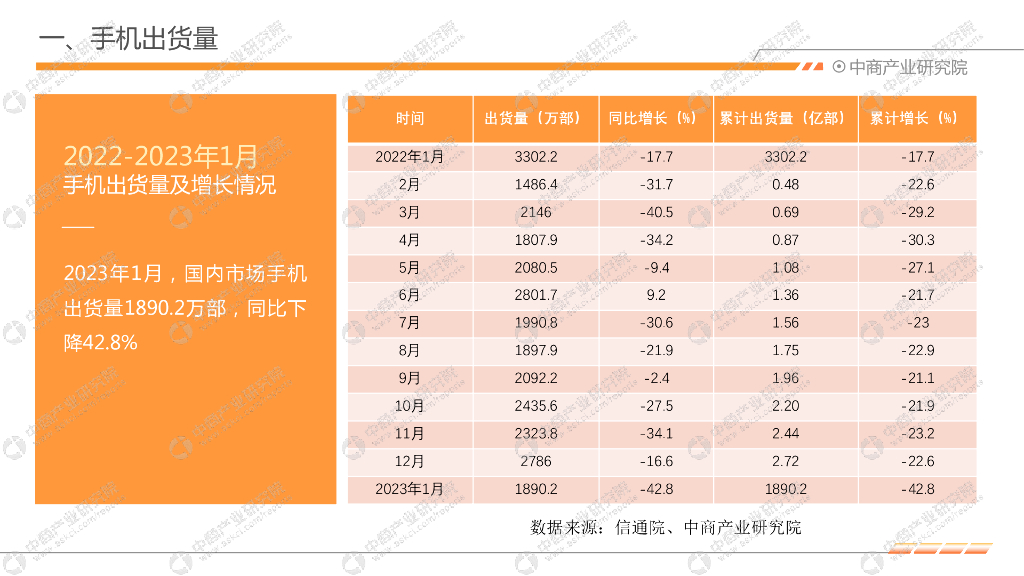 一、手机出货量

中商产业研究院

2022-2023年1月
手机出货量及增长情况

2023年1月，国内市场手机出货量1890.2万部，同比下降42.8%

| 时间 | 出货量（万部） | 同比增长（%） | 累计出货量（亿部） | 累计增长（%） |
|---|---|---|---|---|
| 2022年1月 | 3302.2 | -17.7 | 3302.2 | -17.7 |
| 2月 | 1486.4 | -31.7 | 0.48 | -22.6 |
| 3月 | 2146 | -40.5 | 0.69 | -29.2 |
| 4月 | 1807.9 | -34.2 | 0.87 | -30.3 |
| 5月 | 2080.5 | -9.4 | 1.08 | -27.1 |
| 6月 | 2801.7 | 9.2 | 1.36 | -21.7 |
| 7月 | 1990.8 | -30.6 | 1.56 | -23 |
| 8月 | 1897.9 | -21.9 | 1.75 | -22.9 |
| 9月 | 2092.2 | -2.4 | 1.96 | -21.1 |
| 10月 | 2435.6 | -27.5 | 2.20 | -21.9 |
| 11月 | 2323.8 | -34.1 | 2.44 | -23.2 |
| 12月 | 2786 | -16.6 | 2.72 | -22.6 |
| 2023年1月 | 1890.2 | -42.8 | 1890.2 | -42.8 |

数据来源：信通院、中商产业研究院

中商产业研究院